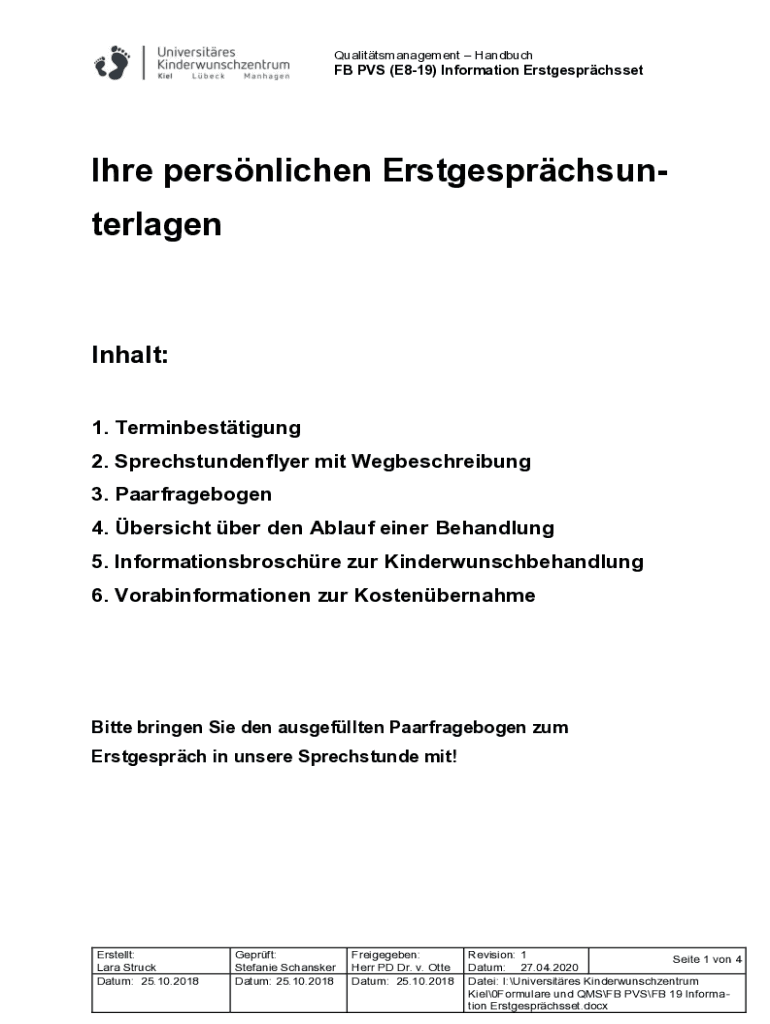 Universitäres Kinderwunschzentrum
Kiel Lübeck Manhagen

Qualitätsmanagement – Handbuch
FB PVS (E8-19) Information Erstgesprächsset

Ihre persönlichen Erstgesprächsunterlagen

Inhalt:

1. Terminbestätigung
2. Sprechstundenflyer mit Wegbeschreibung
3. Paarfragebogen
4. Übersicht über den Ablauf einer Behandlung
5. Informationsbroschüre zur Kinderwunschbehandlung
6. Vorabinformationen zur Kostenübernahme

Bitte bringen Sie den ausgefüllten Paarfragebogen zum Erstgespräch in unsere Sprechstunde mit!

| Erstellt: Lara Struck | Geprüft: Stefanie Schansker | Freigegeben: Herr PD Dr. v. Otte | Revision: 1 Datum: 27.04.2020 | Seite 1 von 4 |
|---|---|---|---|---|
| Datum: 25.10.2018 | Datum: 25.10.2018 | Datum: 25.10.2018 | Datei: I:\Universitäres Kinderwunschzentrum Kiel\0Formulare und QMS\FB PVS\FB 19 Information Erstgesprächsset.docx | |